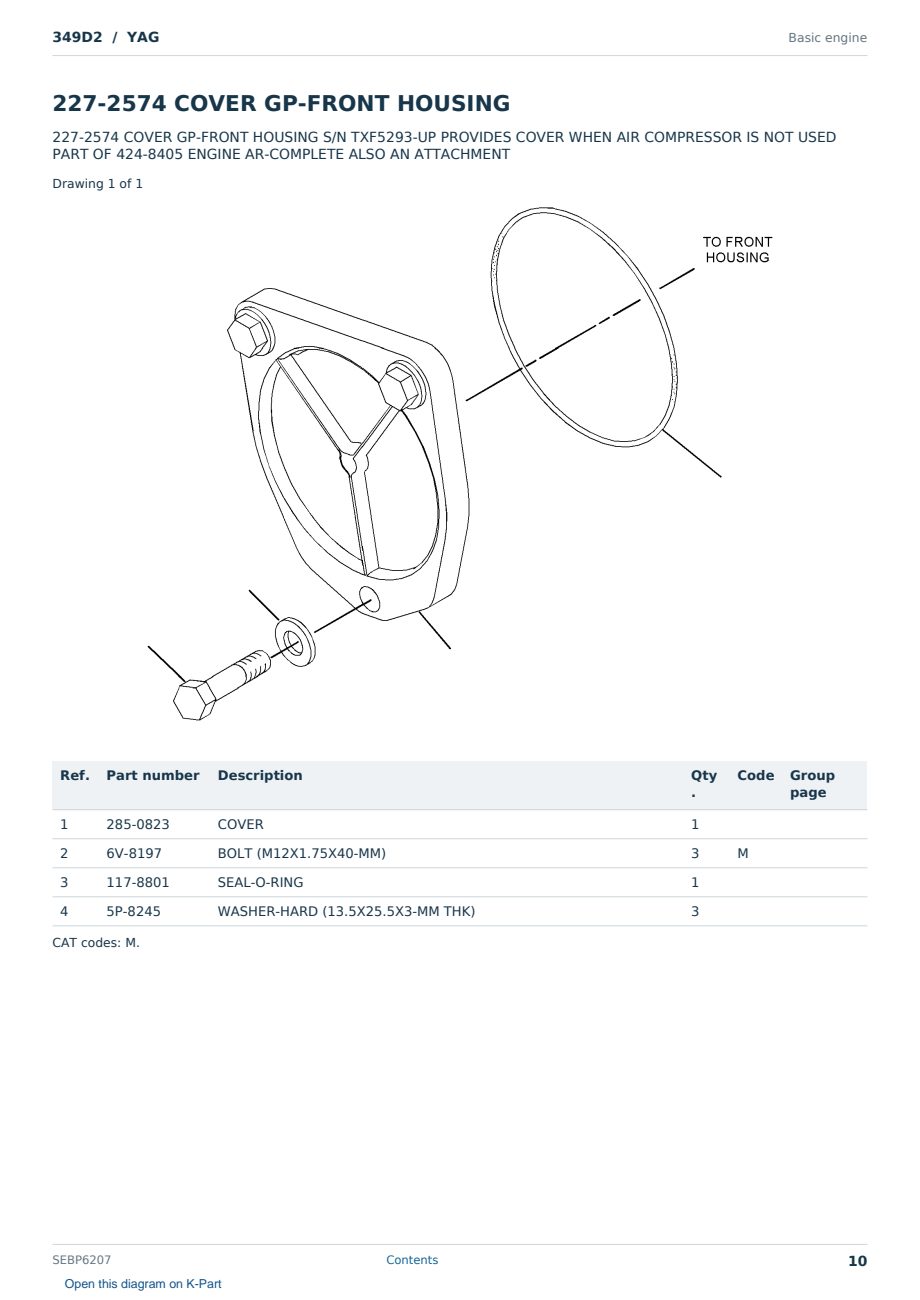 349D2 / YAG

Basic engine

227-2574 COVER GP-FRONT HOUSING

227-2574 COVER GP-FRONT HOUSING S/N TXF5293-UP PROVIDES COVER WHEN AIR COMPRESSOR IS NOT USED PART OF 424-8405 ENGINE AR-COMPLETE ALSO AN ATTACHMENT

Drawing 1 of 1

TO FRONT
HOUSING

| Ref. | Part number | Description | Qty. | Code | Group page |
|---|---|---|---|---|---|
| 1 | 285-0823 | COVER | 1 | | |
| 2 | 6V-8197 | BOLT (M12X1.75X40-MM) | 3 | M | |
| 3 | 117-8801 | SEAL-O-RING | 1 | | |
| 4 | 5P-8245 | WASHER-HARD (13.5X25.5X3-MM THK) | 3 | | |

CAT codes: M.

SEBP6207

Contents

10

Open this diagram on K-Part